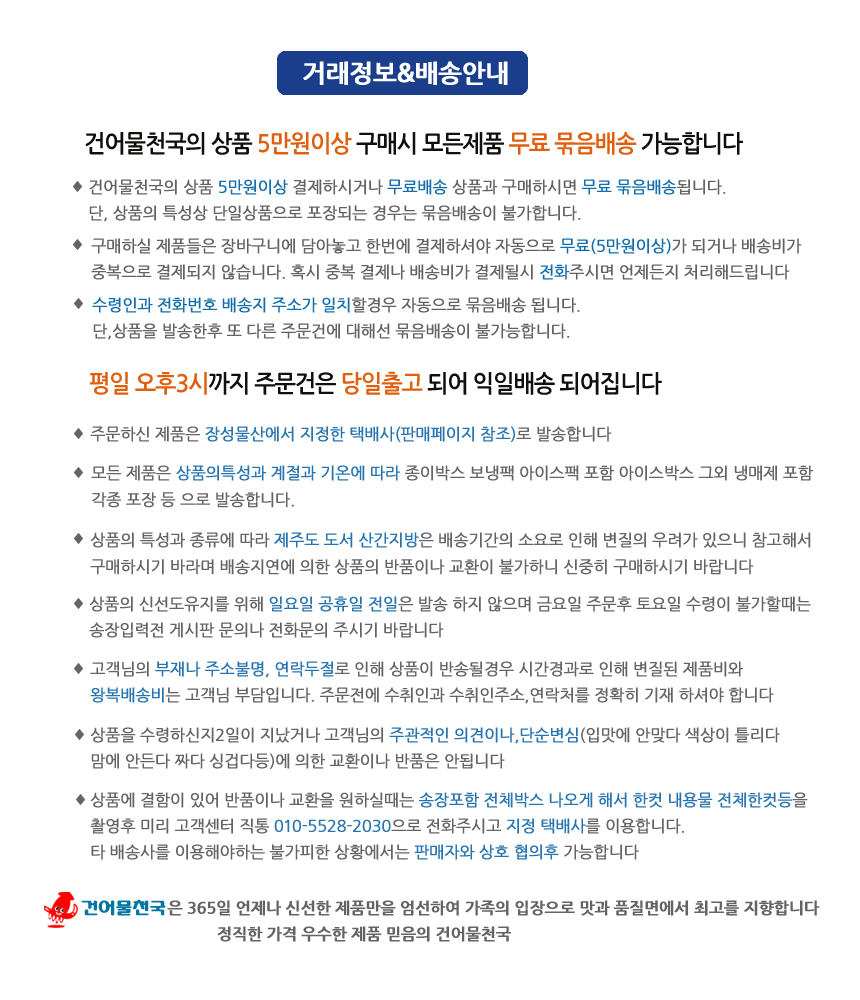 거래정보&배송안내

건어물천국의 상품 5만원이상 구매시 모든제품 무료 묶음배송 가능합니다

◆ 건어물천국의 상품 5만원이상 결제하시거나 무료배송 상품과 구매하시면 무료 묶음배송됩니다. 단, 상품의 특성상 단일상품으로 포장되는 경우는 묶음배송이 불가합니다.

◆ 구매하실 제품들은 장바구니에 담아놓고 한번에 결제하셔야 자동으로 무료(5만원이상)가 되거나 배송비가 중복으로 결제되지 않습니다. 혹시 중복 결제나 배송비가 결제될시 전화주시면 언제든지 처리해드립니다

◆ 수령인과 전화번호 배송지 주소가 일치할경우 자동으로 묶음배송 됩니다. 단,상품을 발송한후 또 다른 주문건에 대해선 묶음배송이 불가능합니다.

평일 오후3시까지 주문건은 당일출고 되어 익일배송 되어집니다

◆ 주문하신 제품은 장성물산에서 지정한 택배사(판매페이지 참조)로 발송합니다

◆ 모든 제품은 상품의특성과 계절과 기온에 따라 종이박스 보냉팩 아이스팩 포함 아이스박스 그외 냉매제 포함 각종 포장 등 으로 발송합니다.

◆ 상품의 특성과 종류에 따라 제주도 도서 산간지방은 배송기간의 소요로 인해 변질의 우려가 있으니 참고해서 구매하시기 바라며 배송지연에 의한 상품의 반품이나 교환이 불가하니 신중히 구매하시기 바랍니다

◆ 상품의 신선도유지를 위해 일요일 공휴일 전일은 발송 하지 않으며 금요일 주문후 토요일 수령이 불가할때는 송장입력전 게시판 문의나 전화문의 주시기 바랍니다

◆ 고객님의 부재나 주소불명, 연락두절로 인해 상품이 반송될경우 시간경과로 인해 변질된 제품비와 왕복배송비는 고객님 부담입니다. 주문전에 수취인과 수취인주소,연락처를 정확히 기재 하셔야 합니다

◆ 상품을 수령하신지2일이 지났거나 고객님의 주관적인 의견이나,단순변심(입맛에 안맞다 색상이 틀리다 맘에 안든다 짜다 싱겁다등)에 의한 교환이나 반품은 안됩니다

◆ 상품에 결함이 있어 반품이나 교환을 원하실때는 송장포함 전체박스 나오게 해서 한컷 내용물 전체한컷등을 촬영후 미리 고객센터 직통 010-5528-2030으로 전화주시고 지정 택배사를 이용합니다. 타 배송사를 이용해야하는 불가피한 상황에서는 판매자와 상호 협의후 가능합니다

건어물천국은 365일 언제나 신선한 제품만을 엄선하여 가족의 입장으로 맛과 품질면에서 최고를 지향합니다
정직한 가격 우수한 제품 믿음의 건어물천국